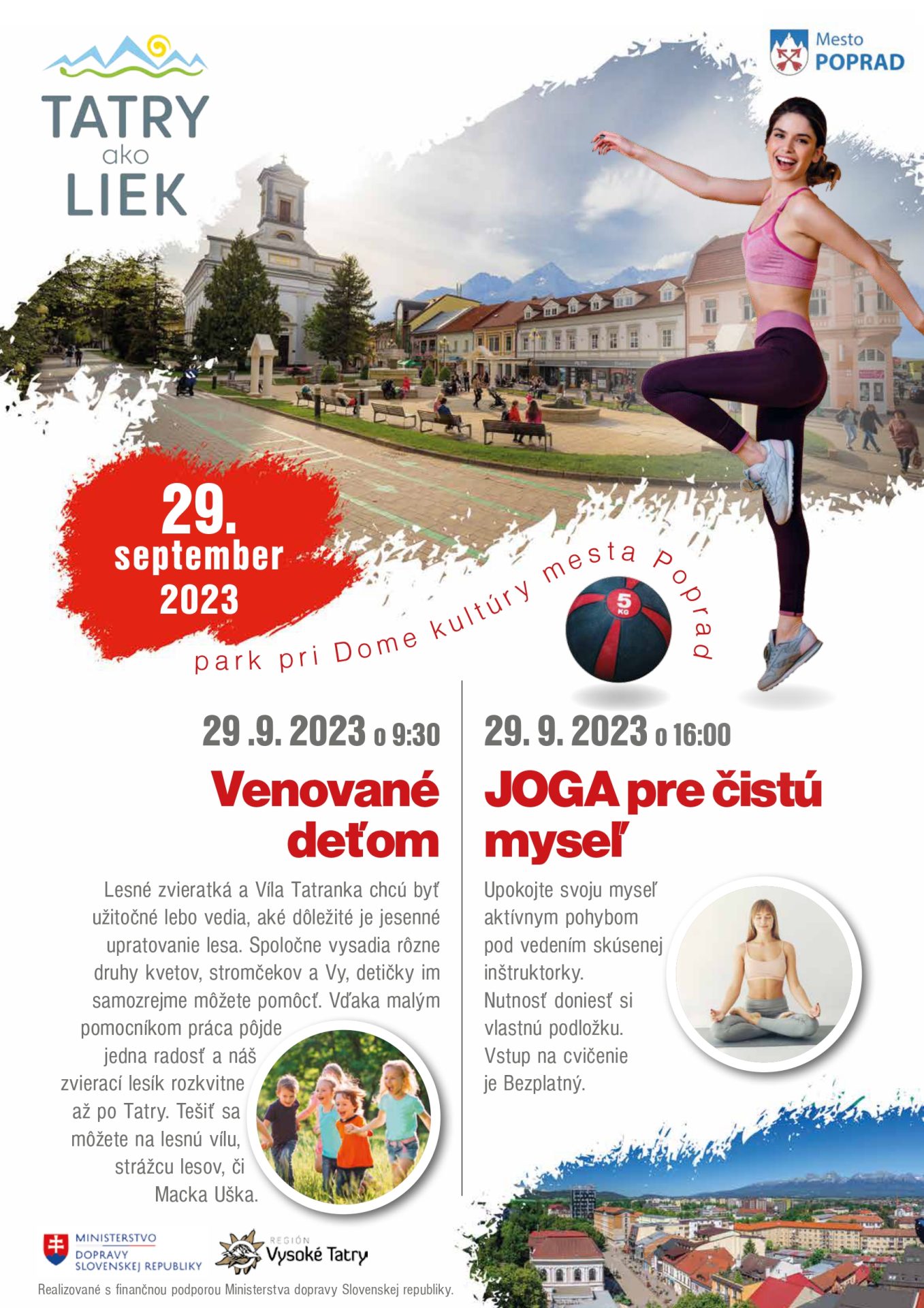 TATRY ako LIEK

Mesto POPRAD

29. september 2023

park pri Dome kultúry mesta Poprad

5 KG

29 .9. 2023 o 9:30

Venované deťom

Lesné zvieratká a Víla Tatranka chcú byť užitočné lebo vedia, aké dôležité je jesenné upratovanie lesa. Spoločne vysadia rôzne druhy kvetov, stromčekov a Vy, detičky im samozrejme môžete pomôcť. Vďaka malým pomocníkom práca pôjde jedna radosť a náš zvierací lesík rozkvitne až po Tatry. Tešiť sa môžete na lesnú vílu, strážcu lesov, či Macka Uška.

29. 9. 2023 o 16:00

JOGA pre čistú myseľ

Upokojte svoju myseľ aktívnym pohybom pod vedením skúsenej inštruktorky. Nutnosť doniesť si vlastnú podložku. Vstup na cvičenie je Bezplatný.

MINISTERSTVO DOPRAVY SLOVENSKEJ REPUBLIKY

REGIÓN Vysoké Tatry

Realizované s finančnou podporou Ministerstva dopravy Slovenskej republiky.